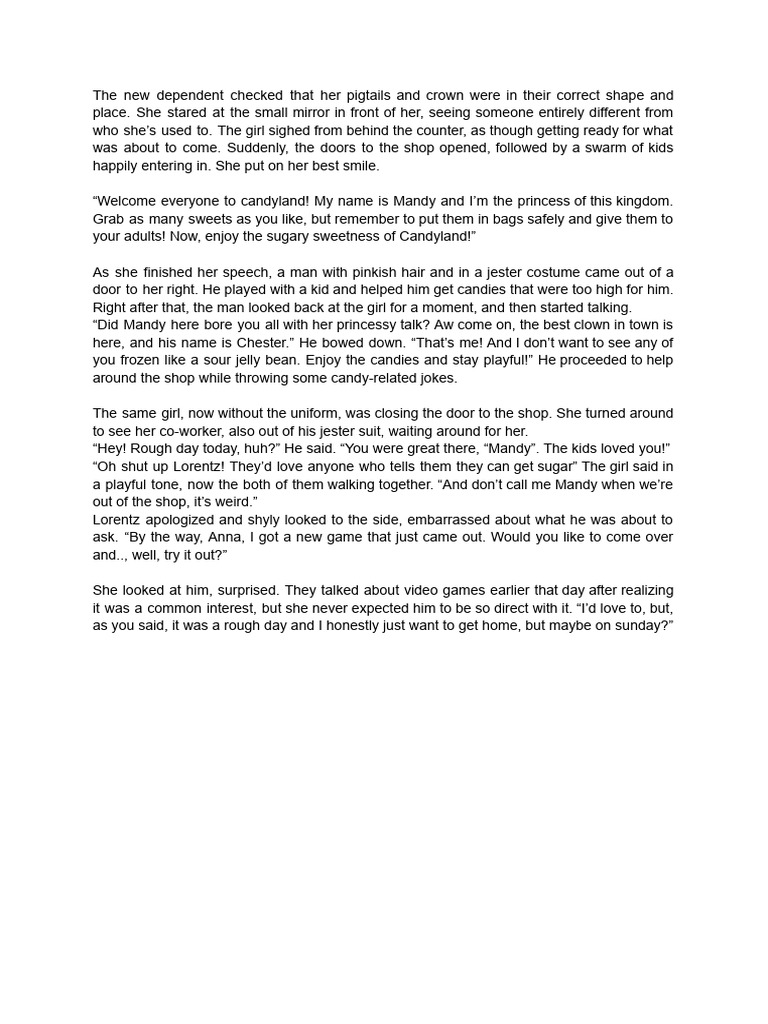 The new dependent checked that her pigtails and crown were in their correct shape and place. She stared at the small mirror in front of her, seeing someone entirely different from who she's used to. The girl sighed from behind the counter, as though getting ready for what was about to come. Suddenly, the doors to the shop opened, followed by a swarm of kids happily entering in. She put on her best smile.

"Welcome everyone to candyland! My name is Mandy and I'm the princess of this kingdom. Grab as many sweets as you like, but remember to put them in bags safely and give them to your adults! Now, enjoy the sugary sweetness of Candyland!"

As she finished her speech, a man with pinkish hair and in a jester costume came out of a door to her right. He played with a kid and helped him get candies that were too high for him. Right after that, the man looked back at the girl for a moment, and then started talking.
"Did Mandy here bore you all with her princessy talk? Aw come on, the best clown in town is here, and his name is Chester." He bowed down. "That's me! And I don't want to see any of you frozen like a sour jelly bean. Enjoy the candies and stay playful!" He proceeded to help around the shop while throwing some candy-related jokes.

The same girl, now without the uniform, was closing the door to the shop. She turned around to see her co-worker, also out of his jester suit, waiting around for her.
"Hey! Rough day today, huh?" He said. "You were great there, "Mandy". The kids loved you!"
"Oh shut up Lorentz! They'd love anyone who tells them they can get sugar" The girl said in a playful tone, now the both of them walking together. "And don't call me Mandy when we're out of the shop, it's weird."
Lorentz apologized and shyly looked to the side, embarrassed about what he was about to ask. "By the way, Anna, I got a new game that just came out. Would you like to come over and.., well, try it out?"

She looked at him, surprised. They talked about video games earlier that day after realizing it was a common interest, but she never expected him to be so direct with it. "I'd love to, but, as you said, it was a rough day and I honestly just want to get home, but maybe on sunday?"